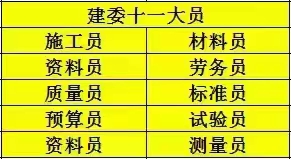 | 建委十一大员 | |
|---|---|
| 施工员 | 材料员 |
| 资料员 | 劳务员 |
| 质量员 | 标准员 |
| 预算员 | 试验员 |
| 资料员 | 测量员 |